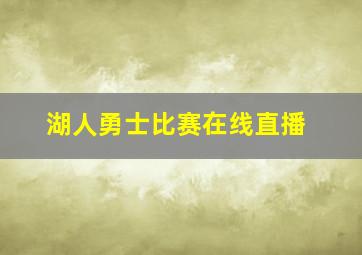 湖人勇士比赛在线直播